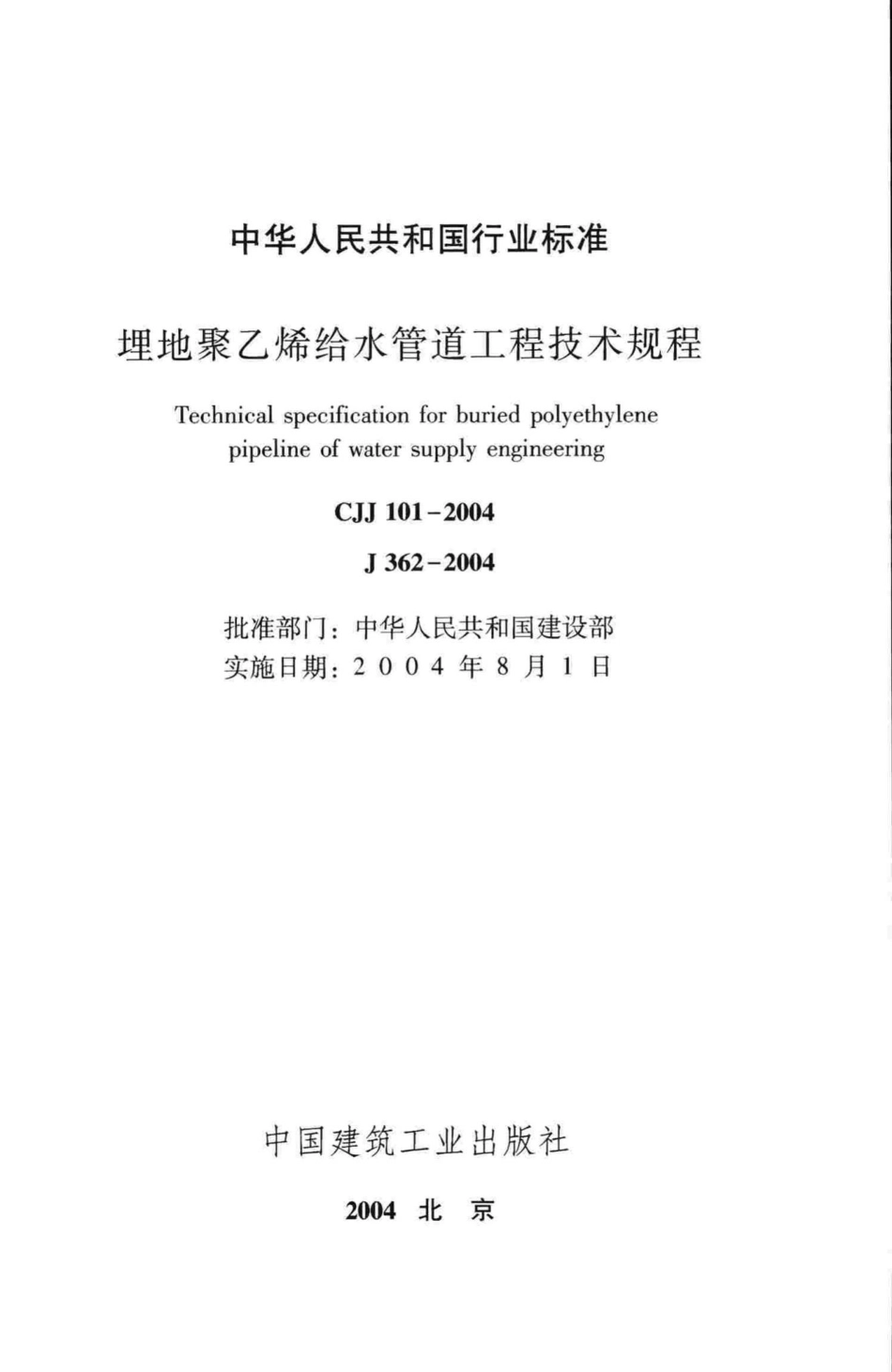 中华人民共和国行业标准

埋地聚乙烯给水管道工程技术规程

Technical specification for buried polyethylene pipeline of water supply engineering

CJJ 101-2004

J 362-2004

批准部门：中华人民共和国建设部
实施日期：2004年8月1日

中国建筑工业出版社

2004 北 京